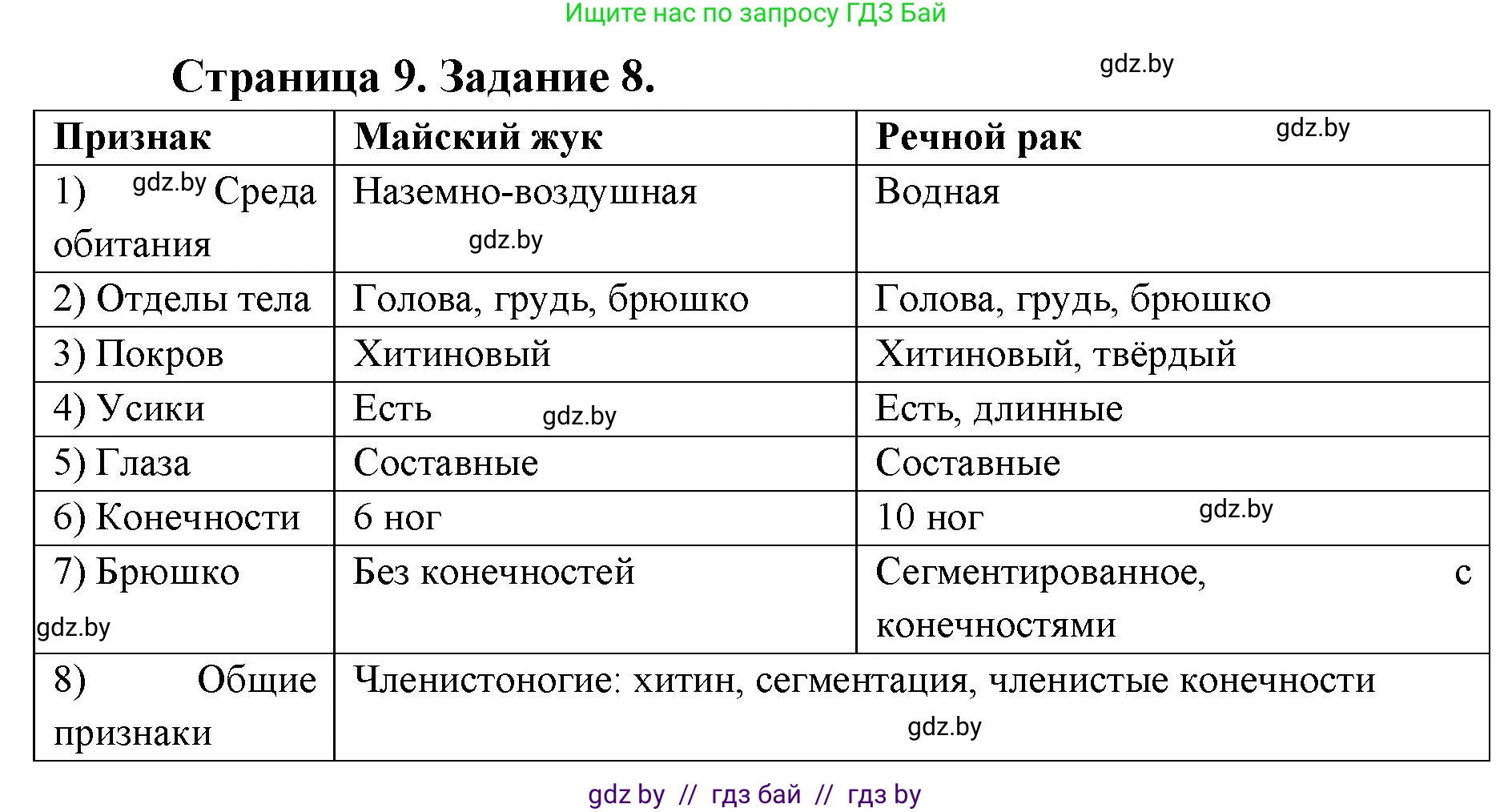 Ищите нас по запросу ГДЗ Бай

Страница 9. Задание 8.

gdz.by

| Признак | Майский жук | Речной рак gdz.by |
|---|---|---|
| 1) gdz.by Среда обитания | Наземно-воздушная gdz.by | Водная |
| 2) Отделы тела | Голова, грудь, брюшко | Голова, грудь, брюшко |
| 3) Покров | Хитиновый | Хитиновый, твёрдый |
| 4) Усики | Есть gdz.by | Есть, длинные |
| 5) Глаза | Составные | Составные |
| 6) Конечности | 6 ног | 10 ног gdz.by |
| 7) Брюшко gdz.by | Без конечностей | Сегментированное, с конечностями |
| 8) Общие признаки | Членистоногие: хитин, сегментация, членистые конечности gdz.by | |

gdz by // гдз бай // гдз by